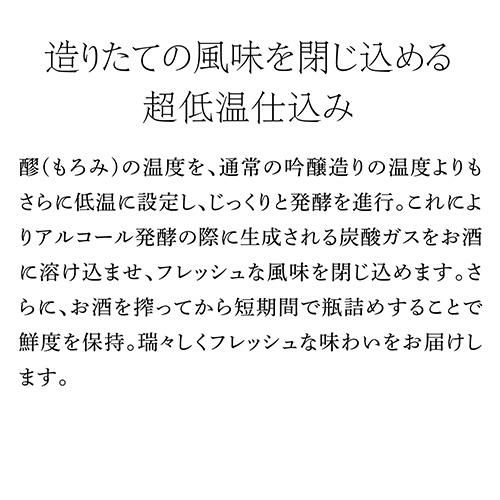 造りたての風味を閉じ込める
超低温仕込み

醪(もろみ)の温度を、通常の吟醸造りの温度よりもさらに低温に設定し、じっくりと発酵を進行。これによりアルコール発酵の際に生成される炭酸ガスをお酒に溶け込ませ、フレッシュな風味を閉じ込めます。さらに、お酒を搾ってから短期間で瓶詰めすることで鮮度を保持。瑞々しくフレッシュな味わいをお届けします。